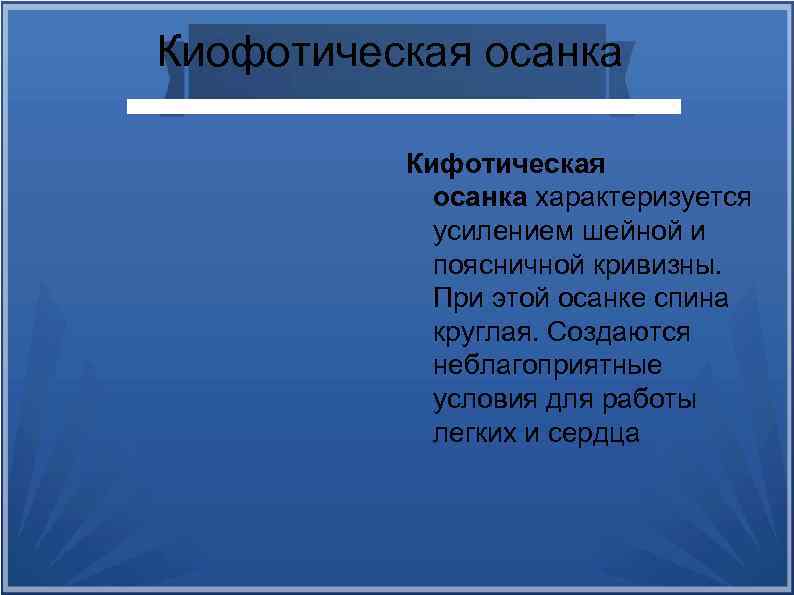 Киофотическая осанка

Кифотическая осанка характеризуется усилением шейной и поясничной кривизны. При этой осанке спина круглая. Создаются неблагоприятные условия для работы легких и сердца